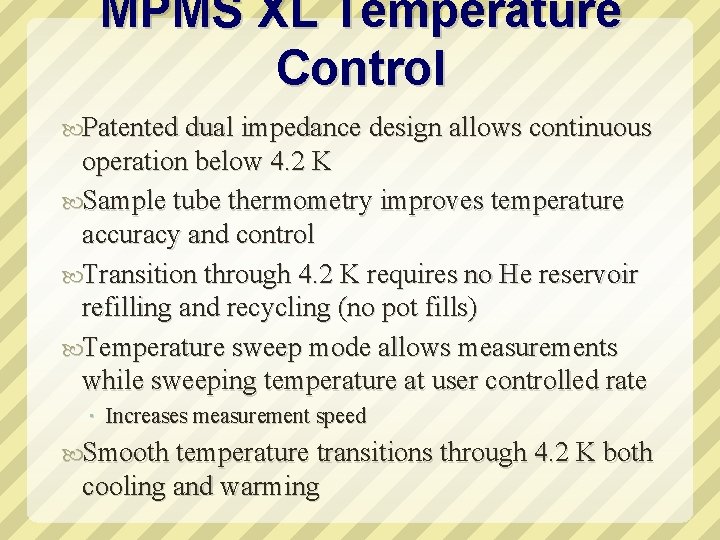 MPMS XL Temperature Control

Patented dual impedance design allows continuous operation below 4.2 K

Sample tube thermometry improves temperature accuracy and control

Transition through 4.2 K requires no He reservoir refilling and recycling (no pot fills)

Temperature sweep mode allows measurements while sweeping temperature at user controlled rate

Increases measurement speed

Smooth temperature transitions through 4.2 K both cooling and warming